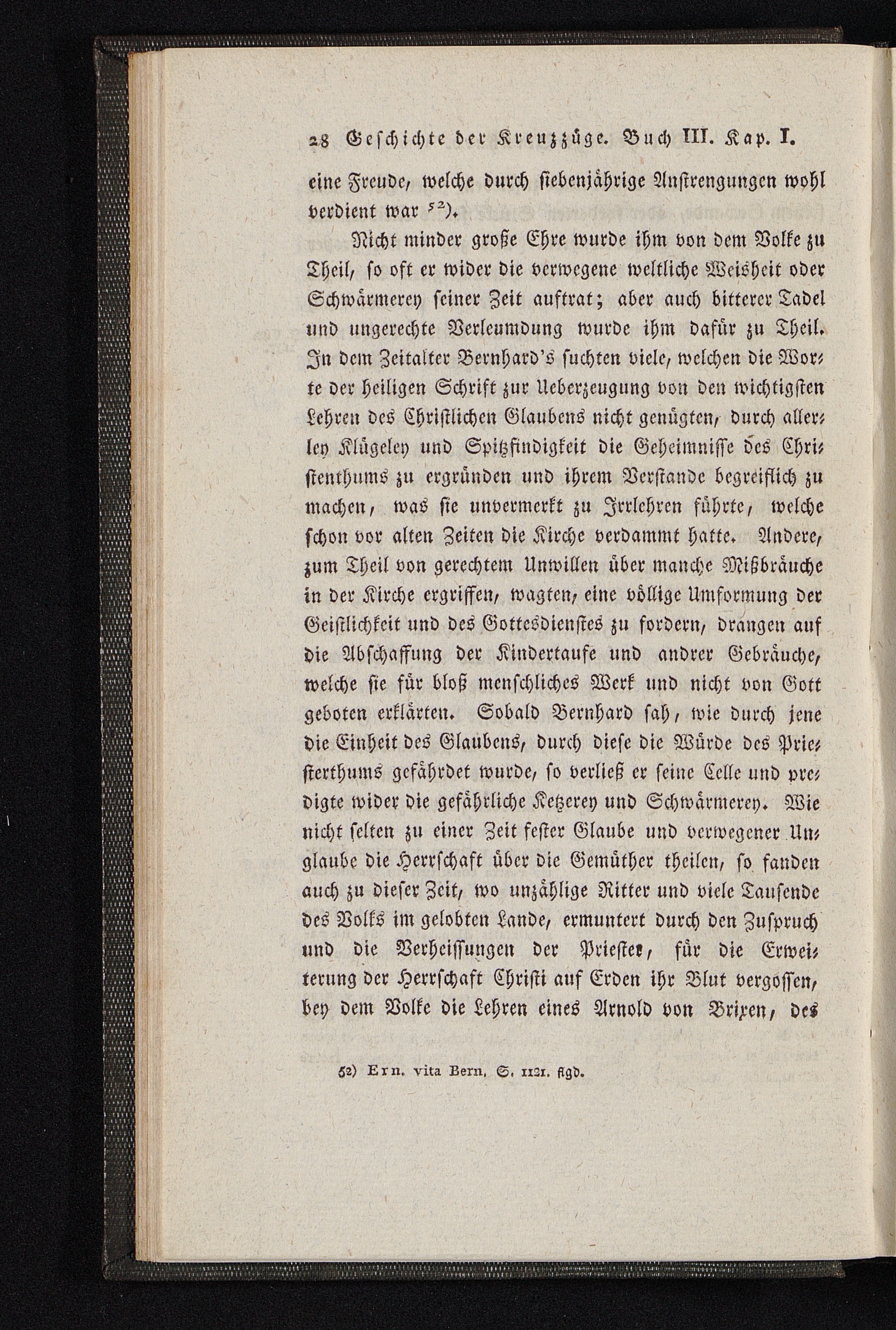 28 Geschichte der Kreuzzüge. Buch III. Kap. I.

eine Freude, welche durch siebenjährige Anstrengungen wohl verdient war $^{52}$).

Nicht minder große Ehre wurde ihm von dem Volke zu Theil, so oft er wider die verwegene weltliche Weisheit oder Schwärmerey seiner Zeit auftrat; aber auch bitterer Tadel und ungerechte Verleumdung wurde ihm dafür zu Theil. In dem Zeitalter Bernhard's suchten viele, welchen die Worte der heiligen Schrift zur Ueberzeugung von den wichtigsten Lehren des Christlichen Glaubens nicht genügten, durch allerley Klügeley und Spitzfindigkeit die Geheimnisse des Christenthums zu ergründen und ihrem Verstande begreiflich zu machen, was sie unvermerkt zu Irrlehren führte, welche schon vor alten Zeiten die Kirche verdammt hatte. Andere, zum Theil von gerechtem Unwillen über manche Mißbräuche in der Kirche ergriffen, wagten, eine völlige Umformung der Geistlichkeit und des Gottesdienstes zu fordern, drangen auf die Abschaffung der Kindertaufe und andrer Gebräuche, welche sie für bloß menschliches Werk und nicht von Gott geboten erklärten. Sobald Bernhard sah, wie durch jene die Einheit des Glaubens, durch diese die Würde des Priesterthums gefährdet wurde, so verließ er seine Celle und predigte wider die gefährliche Ketzerey und Schwärmerey. Wie nicht selten zu einer Zeit fester Glaube und verwegener Unglaube die Herrschaft über die Gemüther theilen, so fanden auch zu dieser Zeit, wo unzählige Ritter und viele Tausende des Volks im gelobten Lande, ermuntert durch den Zuspruch und die Verheissungen der Priester, für die Erweiterung der Herrschaft Christi auf Erden ihr Blut vergossen, bey dem Volke die Lehren eines Arnold von Brixen, des

52) Ern. vita Bern, S. 1121. flgd.